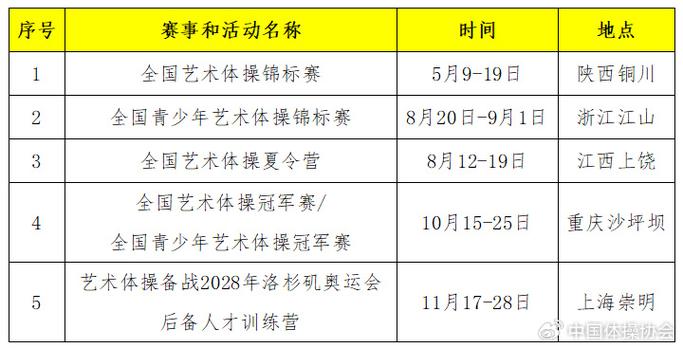 | 序号 | 赛事和活动名称 | 时间 | 地点 |
|---|---|---|---|
| 1 | 全国艺术体操锦标赛 | 5月9-19日 | 陕西铜川 |
| 2 | 全国青少年艺术体操锦标赛 | 8月20日-9月1日 | 浙江江山 |
| 3 | 全国艺术体操夏令营 | 8月12-19日 | 江西上饶 |
| 4 | 全国艺术体操冠军赛/ 全国青少年艺术体操冠军赛 | 10月15-25日 | 重庆沙坪坝 |
| 5 | 艺术体操备战2028年洛杉矶奥运会 后备人才训练营 | 11月17-28日 | 上海崇明 |

中国体操协会